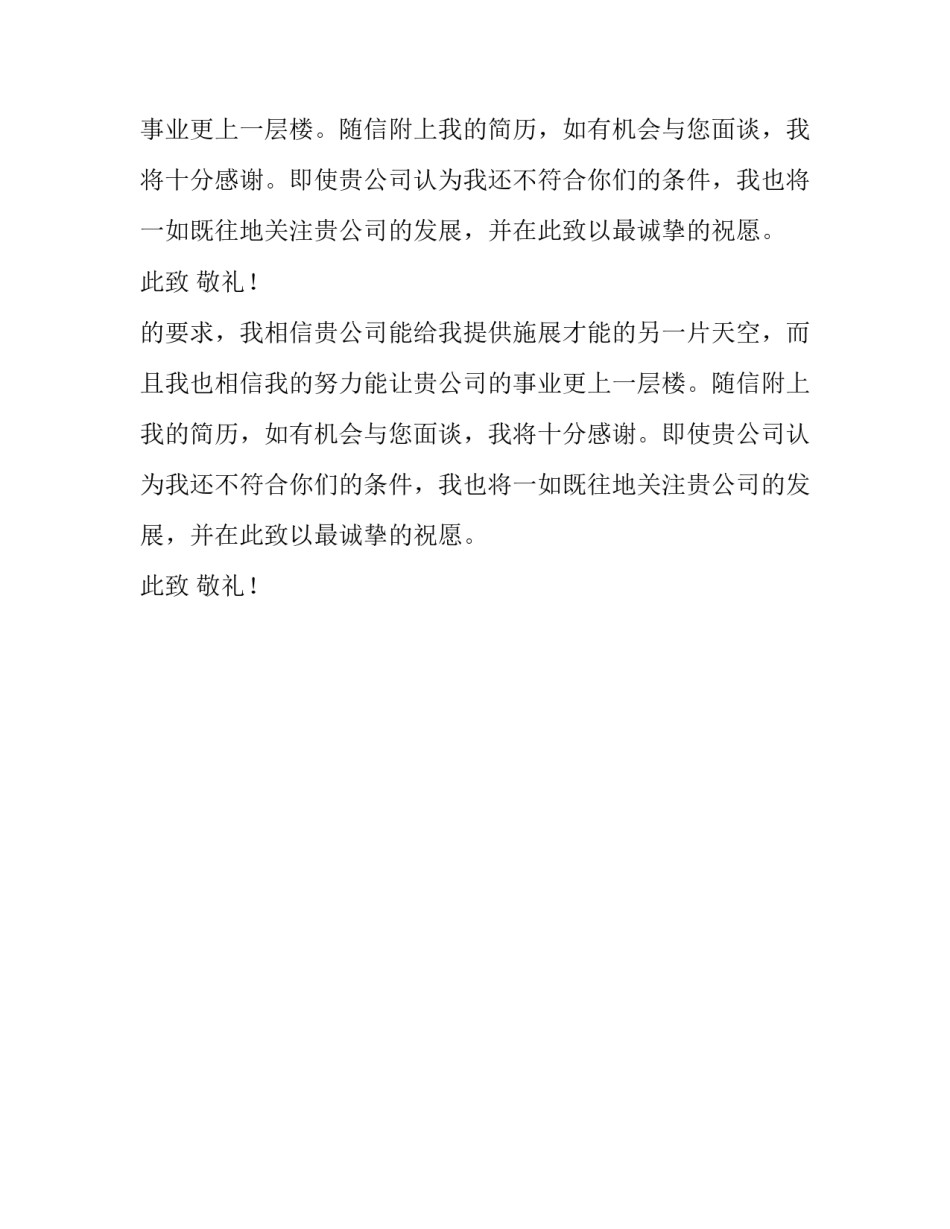 事业更上一层楼。随信附上我的简历，如有机会与您面谈，我将十分感谢。即使贵公司认为我还不符合你们的条件，我也将一如既往地关注贵公司的发展，并在此致以最诚挚的祝愿。

此致 敬礼！

的要求，我相信贵公司能给我提供施展才能的另一片天空，而且我也相信我的努力能让贵公司的事业更上一层楼。随信附上我的简历，如有机会与您面谈，我将十分感谢。即使贵公司认为我还不符合你们的条件，我也将一如既往地关注贵公司的发展，并在此致以最诚挚的祝愿。

此致 敬礼！